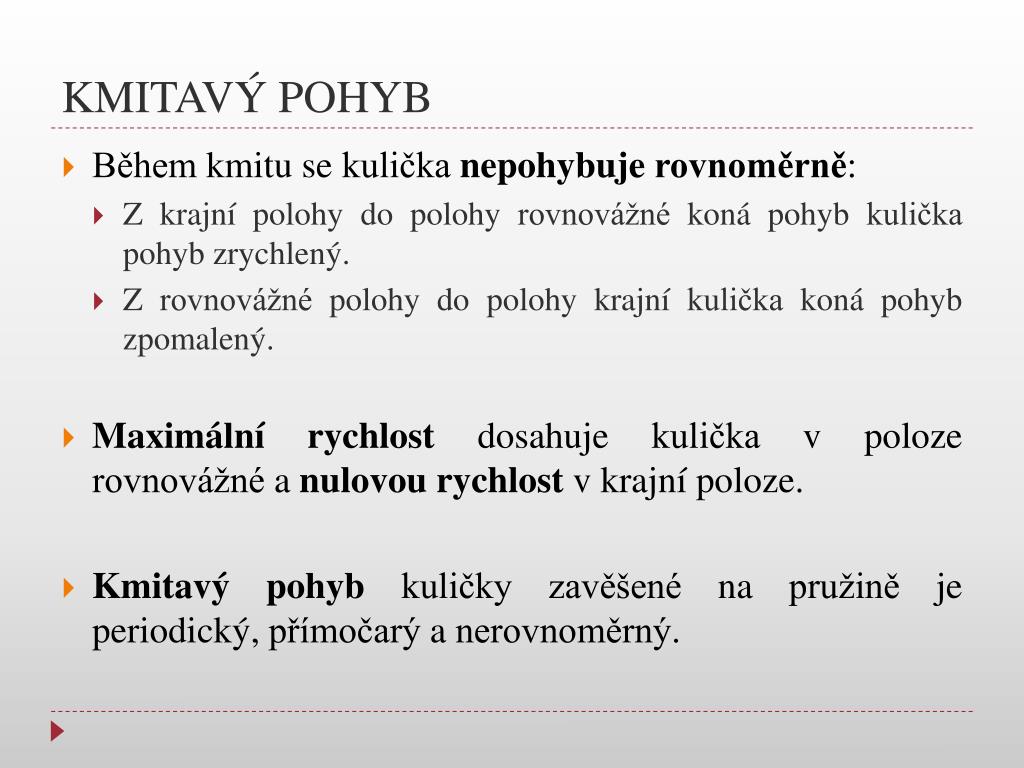 KMITAVÝ POHYB

Během kmitu se kulička nepohybuje rovnoměrně:

Z krajní polohy do polohy rovnovážné koná pohyb kulička pohyb zrychlený.

Z rovnovážné polohy do polohy krajní kulička koná pohyb zpomalený.

Maximální rychlost dosahuje kulička v poloze rovnovážné a nulovou rychlost v krajní poloze.

Kmitavý pohyb kuličky zavěšené na pružině je periodický, přímočarý a nerovnoměrný.